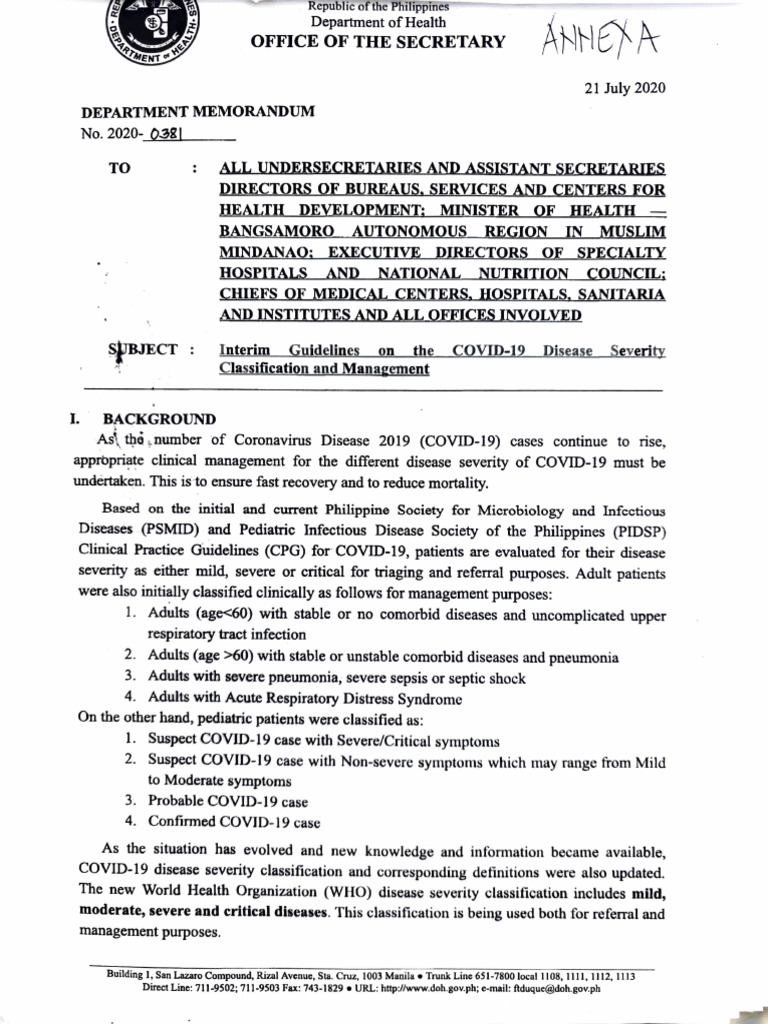 Republic of the Philippines
Department of Health
OFFICE OF THE SECRETARY

ANNEX A

21 July 2020

DEPARTMENT MEMORANDUM
No. 2020- 0381

TO : ALL UNDERSECRETARIES AND ASSISTANT SECRETARIES DIRECTORS OF BUREAUS, SERVICES AND CENTERS FOR HEALTH DEVELOPMENT; MINISTER OF HEALTH — BANGSAMORO AUTONOMOUS REGION IN MUSLIM MINDANAO; EXECUTIVE DIRECTORS OF SPECIALTY HOSPITALS AND NATIONAL NUTRITION COUNCIL; CHIEFS OF MEDICAL CENTERS, HOSPITALS, SANITARIA AND INSTITUTES AND ALL OFFICES INVOLVED

SUBJECT : Interim Guidelines on the COVID-19 Disease Severity Classification and Management

I. BACKGROUND

As the number of Coronavirus Disease 2019 (COVID-19) cases continue to rise, appropriate clinical management for the different disease severity of COVID-19 must be undertaken. This is to ensure fast recovery and to reduce mortality.

Based on the initial and current Philippine Society for Microbiology and Infectious Diseases (PSMID) and Pediatric Infectious Disease Society of the Philippines (PIDSP) Clinical Practice Guidelines (CPG) for COVID-19, patients are evaluated for their disease severity as either mild, severe or critical for triaging and referral purposes. Adult patients were also initially classified clinically as follows for management purposes:
1. Adults (age<60) with stable or no comorbid diseases and uncomplicated upper respiratory tract infection
2. Adults (age >60) with stable or unstable comorbid diseases and pneumonia
3. Adults with severe pneumonia, severe sepsis or septic shock
4. Adults with Acute Respiratory Distress Syndrome
On the other hand, pediatric patients were classified as:
1. Suspect COVID-19 case with Severe/Critical symptoms
2. Suspect COVID-19 case with Non-severe symptoms which may range from Mild to Moderate symptoms
3. Probable COVID-19 case
4. Confirmed COVID-19 case

As the situation has evolved and new knowledge and information became available, COVID-19 disease severity classification and corresponding definitions were also updated. The new World Health Organization (WHO) disease severity classification includes mild, moderate, severe and critical diseases. This classification is being used both for referral and management purposes.

Building 1, San Lazaro Compound, Rizal Avenue, Sta. Cruz, 1003 Manila • Trunk Line 651-7800 local 1108, 1111, 1112, 1113
Direct Line: 711-9502; 711-9503 Fax: 743-1829 • URL: http://www.doh.gov.ph; e-mail: ftduque@doh.gov.ph